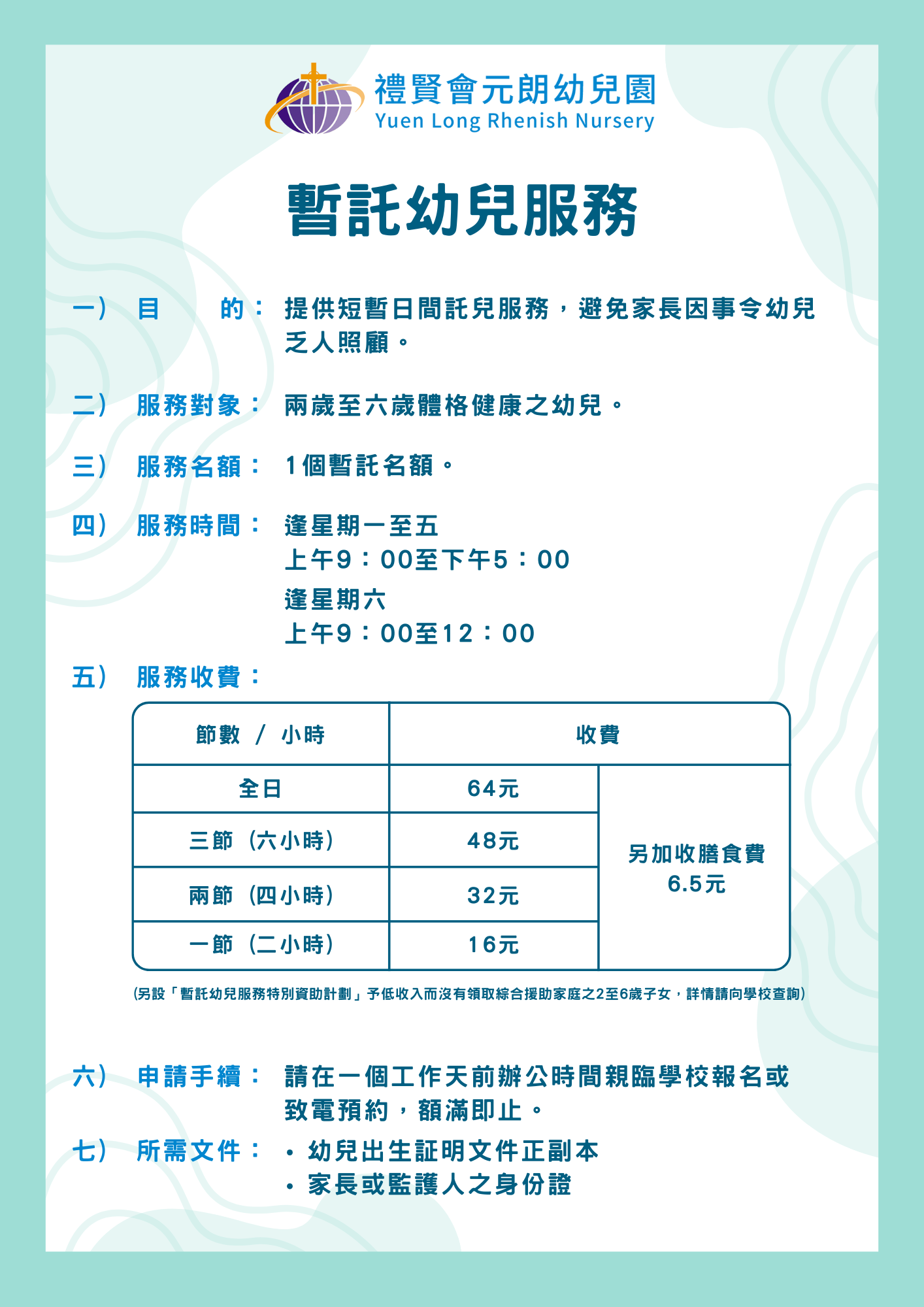 禮賢會元朗幼兒園
Yuen Long Rhenish Nursery

暫託幼兒服務

一） 目　　的： 提供短暫日間託兒服務，避免家長因事令幼兒乏人照顧。

二） 服務對象： 兩歲至六歲體格健康之幼兒。

三） 服務名額： 1個暫託名額。

四） 服務時間： 逢星期一至五
上午9：00至下午5：00
逢星期六
上午9：00至12：00

五） 服務收費：

| 節數 / 小時 | 收費 | |
|---|---|---|
| 全日 | 64元 | 另加收膳食費 6.5元 |
| 三節（六小時） | 48元 | |
| 兩節（四小時） | 32元 | |
| 一節（二小時） | 16元 | |

(另設「暫託幼兒服務特別資助計劃」予低收入而沒有領取綜合援助家庭之2至6歲子女，詳情請向學校查詢)

六） 申請手續： 請在一個工作天前辦公時間親臨學校報名或致電預約，額滿即止。

七） 所需文件： • 幼兒出生証明文件正副本
• 家長或監護人之身份證